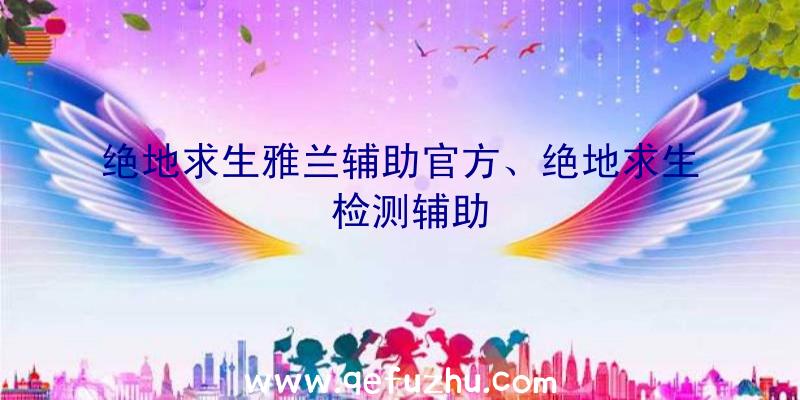 绝地求生雅兰辅助官方、绝地求生检测辅助

www.qefuzhu.com